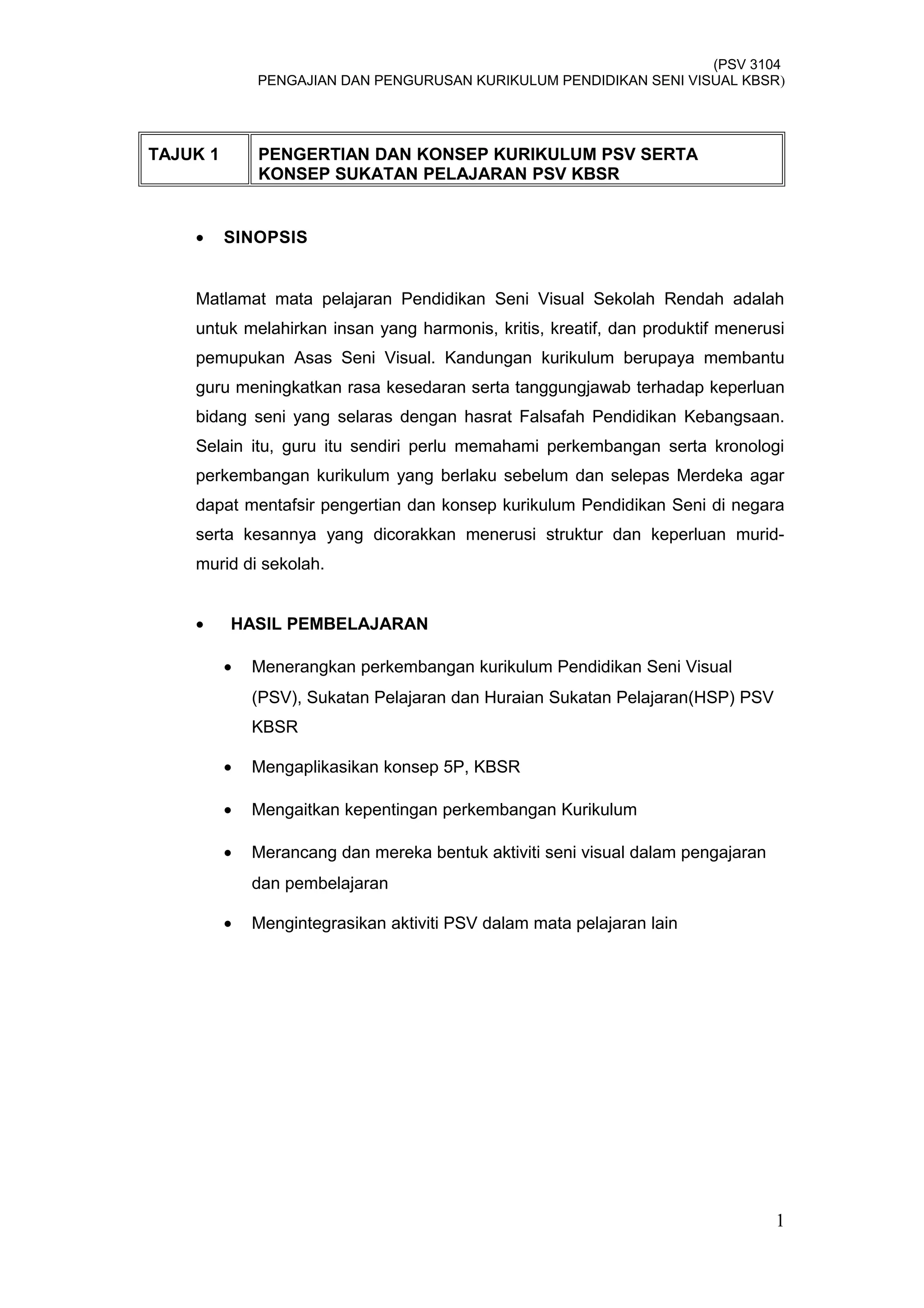 (PSV 3104
PENGAJIAN DAN PENGURUSAN KURIKULUM PENDIDIKAN SENI VISUAL KBSR)

| TAJUK 1 | PENGERTIAN DAN KONSEP KURIKULUM PSV SERTA KONSEP SUKATAN PELAJARAN PSV KBSR |
|---|---|

• SINOPSIS

Matlamat mata pelajaran Pendidikan Seni Visual Sekolah Rendah adalah untuk melahirkan insan yang harmonis, kritis, kreatif, dan produktif menerusi pemupukan Asas Seni Visual. Kandungan kurikulum berupaya membantu guru meningkatkan rasa kesedaran serta tanggungjawab terhadap keperluan bidang seni yang selaras dengan hasrat Falsafah Pendidikan Kebangsaan. Selain itu, guru itu sendiri perlu memahami perkembangan serta kronologi perkembangan kurikulum yang berlaku sebelum dan selepas Merdeka agar dapat mentafsir pengertian dan konsep kurikulum Pendidikan Seni di negara serta kesannya yang dicorakkan menerusi struktur dan keperluan murid-murid di sekolah.

• HASIL PEMBELAJARAN

• Menerangkan perkembangan kurikulum Pendidikan Seni Visual (PSV), Sukatan Pelajaran dan Huraian Sukatan Pelajaran(HSP) PSV KBSR

• Mengaplikasikan konsep 5P, KBSR

• Mengaitkan kepentingan perkembangan Kurikulum

• Merancang dan mereka bentuk aktiviti seni visual dalam pengajaran dan pembelajaran

• Mengintegrasikan aktiviti PSV dalam mata pelajaran lain

1